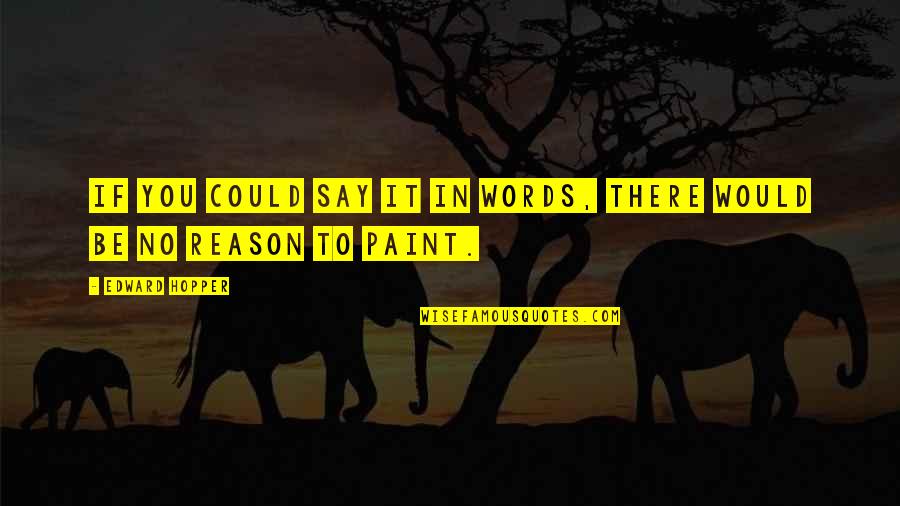 IF YOU COULD SAY IT IN WORDS, THERE WOULD BE NO REASON TO PAINT.

- EDWARD HOPPER

WISEFAMOUSQUOTES.COM